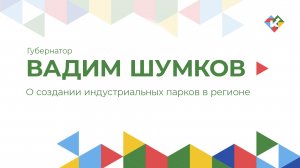 Губернатор

ВАДИМ ШУМКОВ

О создании индустриальных парков в регионе